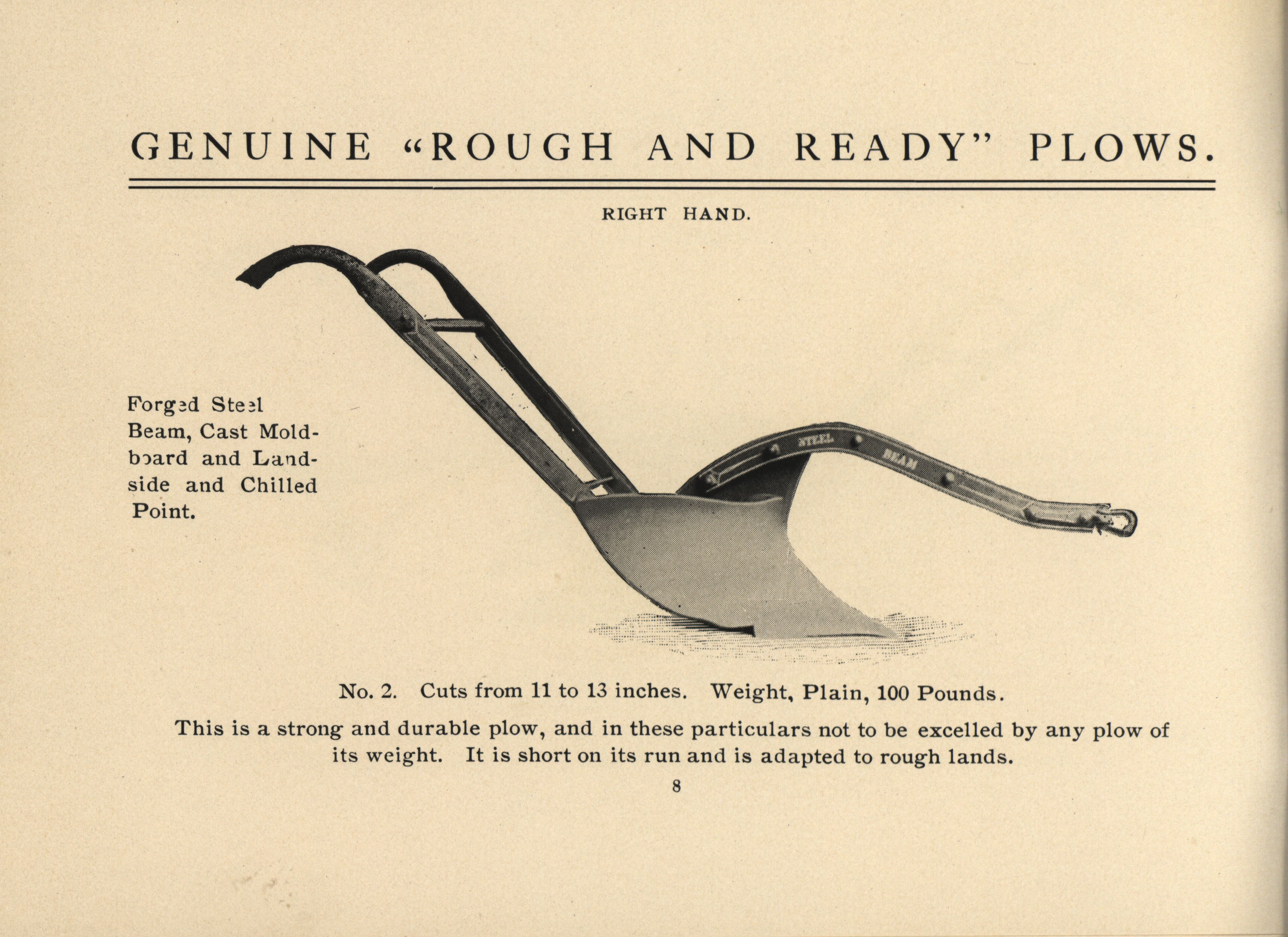 GENUINE "ROUGH AND READY" PLOWS.

RIGHT HAND.

Forged Steel Beam, Cast Moldboard and Landside and Chilled Point.

STEEL BEAM

No. 2. Cuts from 11 to 13 inches. Weight, Plain, 100 Pounds.

This is a strong and durable plow, and in these particulars not to be excelled by any plow of its weight. It is short on its run and is adapted to rough lands.

8